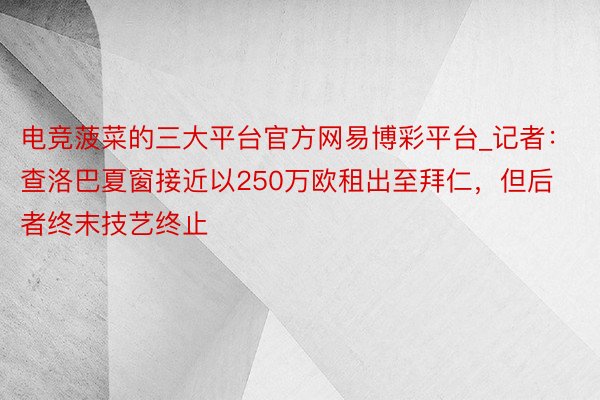 电竞菠菜的三大平台官方网易博彩平台_记者：查洛巴夏窗接近以250万欧租出至拜仁，但后者终末技艺终止